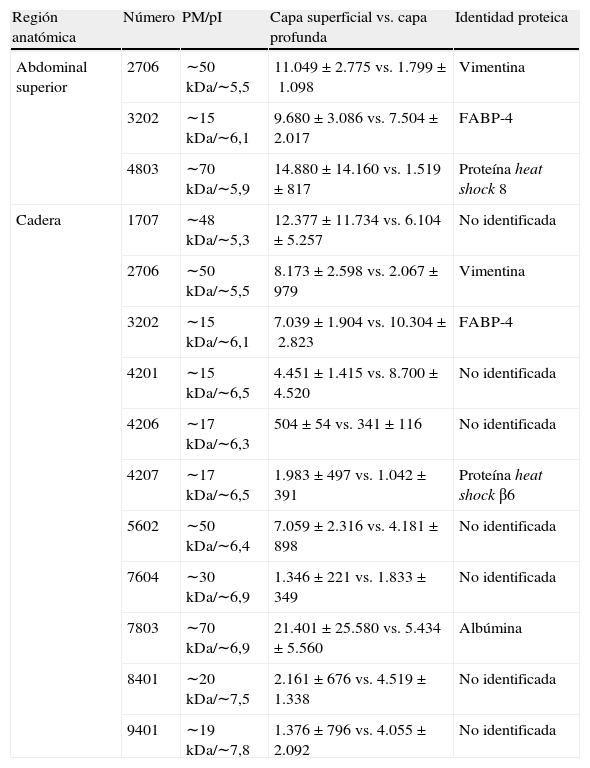 | Región anatómica | Número | PM/pI | Capa superficial vs. capa profunda | Identidad proteica |
|---|---|---|---|---|
| Abdominal superior | 2706 | ∼50 kDa/∼5,5 | 11.049 ± 2.775 vs. 1.799 ± 1.098 | Vimentina |
| | 3202 | ∼15 kDa/∼6,1 | 9.680 ± 3.086 vs. 7.504 ± 2.017 | FABP-4 |
| | 4803 | ∼70 kDa/∼5,9 | 14.880 ± 14.160 vs. 1.519 ± 817 | Proteína heat shock 8 |
| Cadera | 1707 | ∼48 kDa/∼5,3 | 12.377 ± 11.734 vs. 6.104 ± 5.257 | No identificada |
| | 2706 | ∼50 kDa/∼5,5 | 8.173 ± 2.598 vs. 2.067 ± 979 | Vimentina |
| | 3202 | ∼15 kDa/∼6,1 | 7.039 ± 1.904 vs. 10.304 ± 2.823 | FABP-4 |
| | 4201 | ∼15 kDa/∼6,5 | 4.451 ± 1.415 vs. 8.700 ± 4.520 | No identificada |
| | 4206 | ∼17 kDa/∼6,3 | 504 ± 54 vs. 341 ± 116 | No identificada |
| | 4207 | ∼17 kDa/∼6,5 | 1.983 ± 497 vs. 1.042 ± 391 | Proteína heat shock β6 |
| | 5602 | ∼50 kDa/∼6,4 | 7.059 ± 2.316 vs. 4.181 ± 898 | No identificada |
| | 7604 | ∼30 kDa/∼6,9 | 1.346 ± 221 vs. 1.833 ± 349 | No identificada |
| | 7803 | ∼70 kDa/∼6,9 | 21.401 ± 25.580 vs. 5.434 ± 5.560 | Albúmina |
| | 8401 | ∼20 kDa/∼7,5 | 2.161 ± 676 vs. 4.519 ± 1.338 | No identificada |
| | 9401 | ∼19 kDa/∼7,8 | 1.376 ± 796 vs. 4.055 ± 2.092 | No identificada |